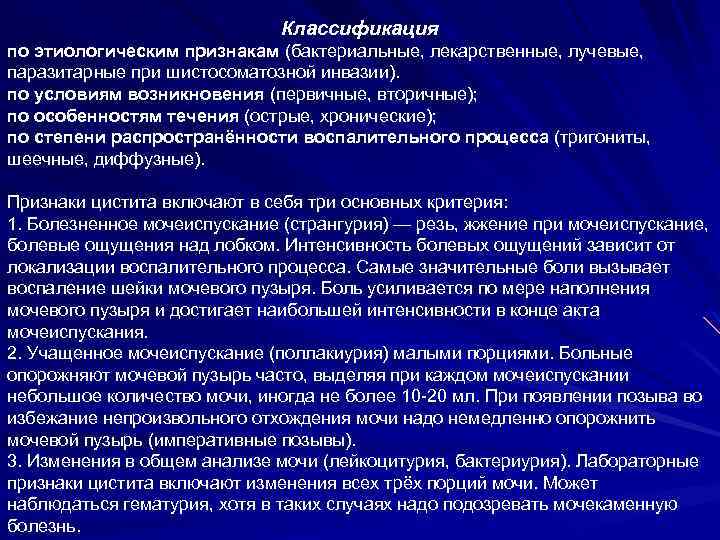 Классификация
по этиологическим признакам (бактериальные, лекарственные, лучевые, паразитарные при шистосоматозной инвазии).
по условиям возникновения (первичные, вторичные);
по особенностям течения (острые, хронические);
по степени распространённости воспалительного процесса (тригониты, шеечные, диффузные).

Признаки цистита включают в себя три основных критерия:
1. Болезненное мочеиспускание (странгурия) — резь, жжение при мочеиспускание, болевые ощущения над лобком. Интенсивность болевых ощущений зависит от локализации воспалительного процесса. Самые значительные боли вызывает воспаление шейки мочевого пузыря. Боль усиливается по мере наполнения мочевого пузыря и достигает наибольшей интенсивности в конце акта мочеиспускания.
2. Учащенное мочеиспускание (поллакиурия) малыми порциями. Больные опорожняют мочевой пузырь часто, выделяя при каждом мочеиспускании небольшое количество мочи, иногда не более 10-20 мл. При появлении позыва во избежание непроизвольного отхождения мочи надо немедленно опорожнить мочевой пузырь (императивные позывы).
3. Изменения в общем анализе мочи (лейкоцитурия, бактериурия). Лабораторные признаки цистита включают изменения всех трёх порций мочи. Может наблюдаться гематурия, хотя в таких случаях надо подозревать мочекаменную болезнь.